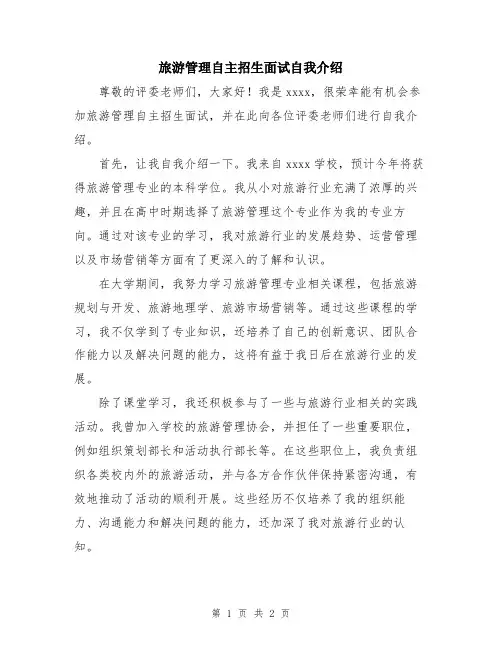 旅游管理自主招生面试自我介绍

尊敬的评委老师们，大家好！我是 xxxx，很荣幸能有机会参加旅游管理自主招生面试，并在此向各位评委老师们进行自我介绍。

首先，让我自我介绍一下。我来自 xxxx 学校，预计今年将获得旅游管理专业的本科学位。我从小对旅游行业充满了浓厚的兴趣，并且在高中时期选择了旅游管理这个专业作为我的专业方向。通过对该专业的学习，我对旅游行业的发展趋势、运营管理以及市场营销等方面有了更深入的了解和认识。

在大学期间，我努力学习旅游管理专业相关课程，包括旅游规划与开发、旅游地理学、旅游市场营销等。通过这些课程的学习，我不仅学到了专业知识，还培养了自己的创新意识、团队合作能力以及解决问题的能力，这将有益于我日后在旅游行业的发展。

除了课堂学习，我还积极参与了一些与旅游行业相关的实践活动。我曾加入学校的旅游管理协会，并担任了一些重要职位，例如组织策划部长和活动执行部长等。在这些职位上，我负责组织各类校内外的旅游活动，并与各方合作伙伴保持紧密沟通，有效地推动了活动的顺利开展。这些经历不仅培养了我的组织能力、沟通能力和解决问题的能力，还加深了我对旅游行业的认知。

第 1 页 共 2 页